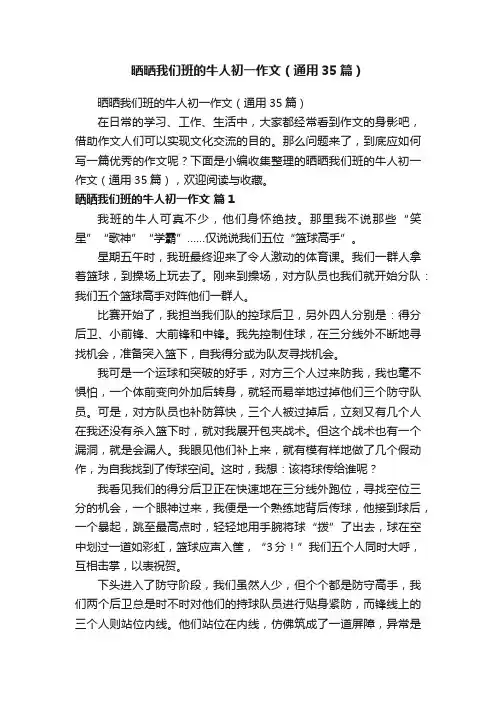 晒晒我们班的牛人初一作文（通用35篇）

晒晒我们班的牛人初一作文（通用35篇）

在日常的学习、工作、生活中，大家都经常看到作文的身影吧，借助作文人们可以实现文化交流的目的。那么问题来了，到底应如何写一篇优秀的作文呢？下面是小编收集整理的晒晒我们班的牛人初一作文（通用35篇），欢迎阅读与收藏。

晒晒我们班的牛人初一作文 篇1

我班的牛人可真不少，他们身怀绝技。那里我不说那些“笑星”“歌神”“学霸”……仅说说我们五位“篮球高手”。

星期五午时，我班最终迎来了令人激动的体育课。我们一群人拿着篮球，到操场上玩去了。刚来到操场，对方队员也我们就开始分队：我们五个篮球高手对阵他们一群人。

比赛开始了，我担当我们队的控球后卫，另外四人分别是：得分后卫、小前锋、大前锋和中锋。我先控制住球，在三分线外不断地寻找机会，准备突入篮下，自我得分或为队友寻找机会。

我可是一个运球和突破的好手，对方三个人过来防我，我也毫不惧怕，一个体前变向外加后转身，就轻而易举地过掉他们三个防守队员。可是，对方队员也补防算快，三个人被过掉后，立刻又有几个人在我还没有杀入篮下时，就对我展开包夹战术。但这个战术也有一个漏洞，就是会漏人。我眼见他们补上来，就有模有样地做了几个假动作，为自我找到了传球空间。这时，我想：该将球传给谁呢？

我看见我们的得分后卫正在快速地在三分线外跑位，寻找空位三分的机会，一个眼神过来，我便是一个熟练地背后传球，他接到球后，一个暴起，跳至最高点时，轻轻地用手腕将球“拨”了出去，球在空中划过一道如彩虹，篮球应声入筐，“3分！”我们五个人同时大呼，互相击掌，以表祝贺。

下头进入了防守阶段，我们虽然人少，但个个都是防守高手，我们两个后卫总是时不时对他们的持球队员进行贴身紧防，而锋线上的三个人则站位内线。他们站位在内线，仿佛筑成了一道屏障，异常是